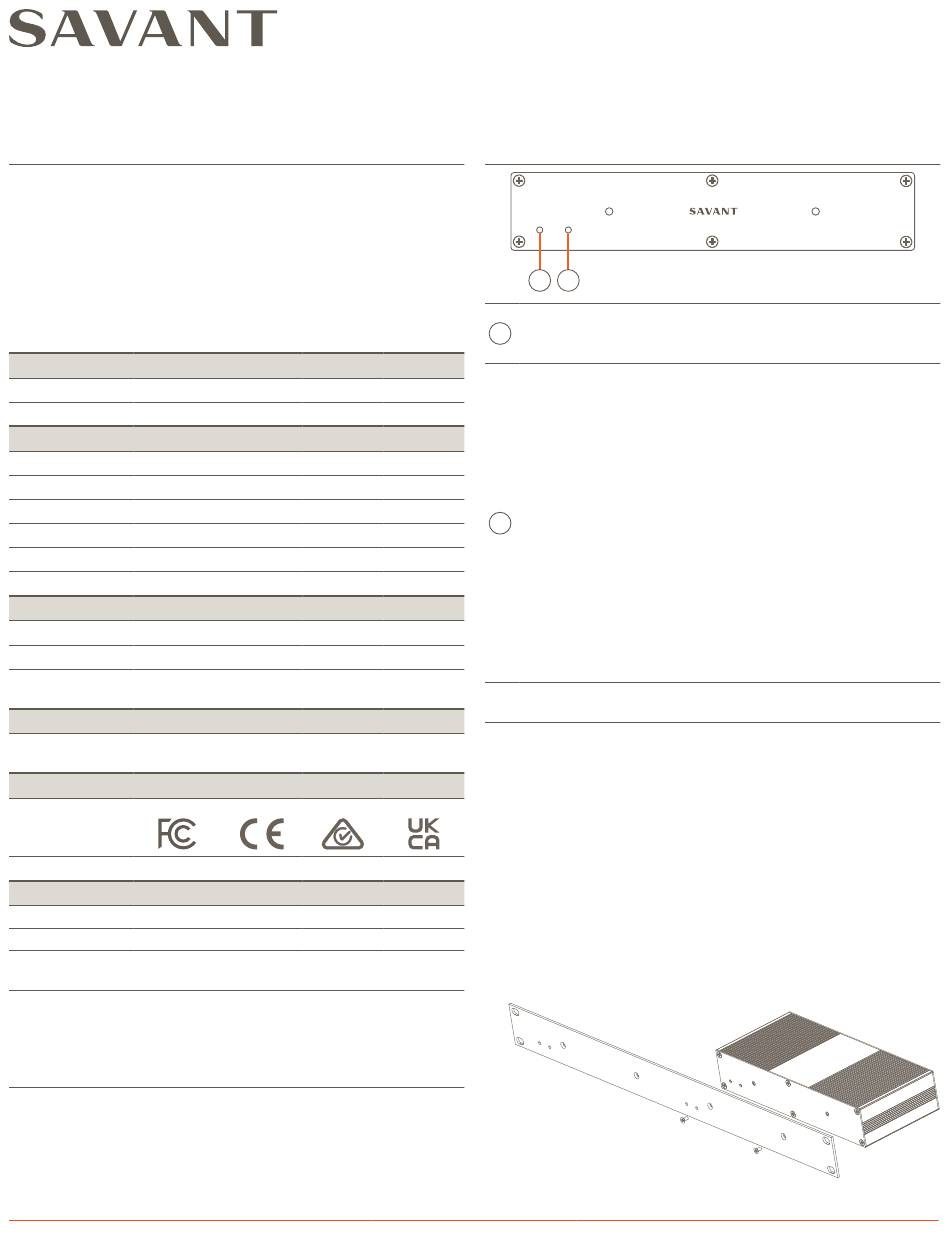 SAVANT

SAVANT

FC CE UK CA